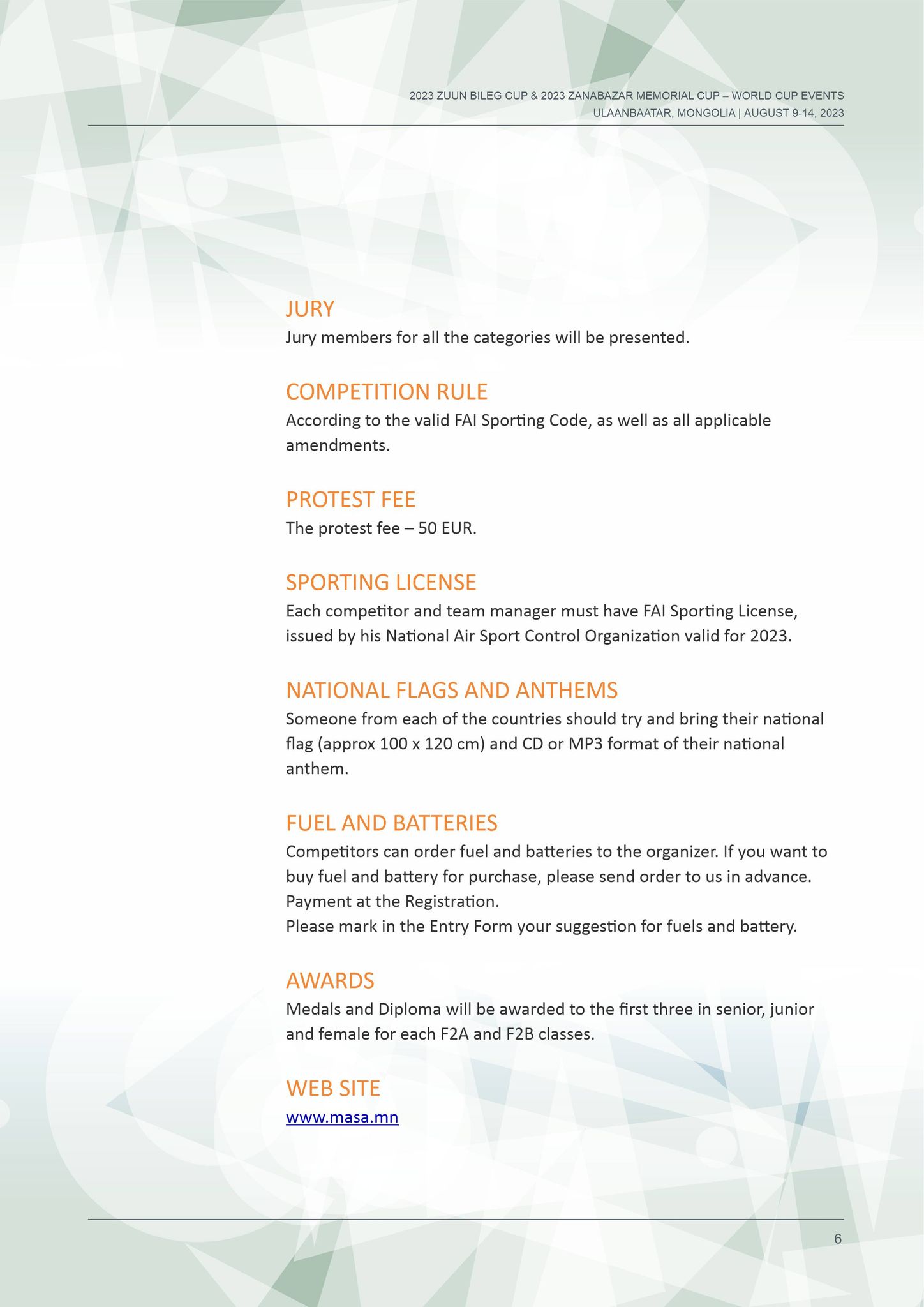 2023 ZUUN BILEG CUP & 2023 ZANABAZAR MEMORIAL CUP – WORLD CUP EVENTS
ULAANBAATAR, MONGOLIA | AUGUST 9-14, 2023

JURY
Jury members for all the categories will be presented.

COMPETITION RULE
According to the valid FAI Sporting Code, as well as all applicable amendments.

PROTEST FEE
The protest fee – 50 EUR.

SPORTING LICENSE
Each competitor and team manager must have FAI Sporting License, issued by his National Air Sport Control Organization valid for 2023.

NATIONAL FLAGS AND ANTHEMS
Someone from each of the countries should try and bring their national flag (approx 100 x 120 cm) and CD or MP3 format of their national anthem.

FUEL AND BATTERIES
Competitors can order fuel and batteries to the organizer. If you want to buy fuel and battery for purchase, please send order to us in advance. Payment at the Registration.
Please mark in the Entry Form your suggestion for fuels and battery.

AWARDS
Medals and Diploma will be awarded to the first three in senior, junior and female for each F2A and F2B classes.

WEB SITE
www.masa.mn

6